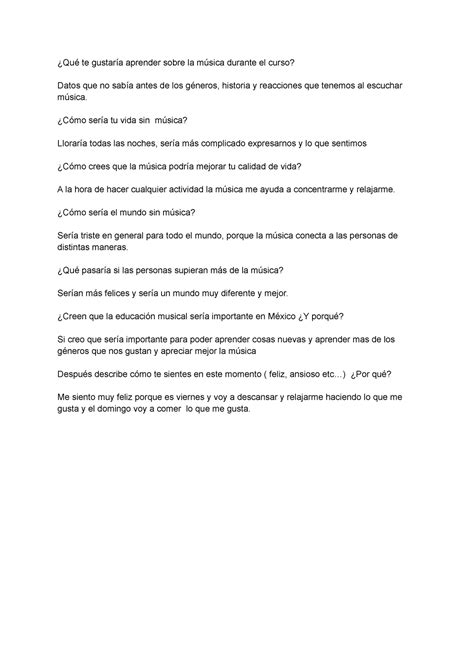 ¿Qué te gustaría aprender sobre la música durante el curso?

Datos que no sabía antes de los géneros, historia y reacciones que tenemos al escuchar música.

¿Cómo sería tu vida sin  música?

Lloraría todas las noches, sería más complicado expresarnos y lo que sentimos

¿Cómo crees que la música podría mejorar tu calidad de vida?

A la hora de hacer cualquier actividad la música me ayuda a concentrarme y relajarme.

¿Cómo sería el mundo sin música?

Sería triste en general para todo el mundo, porque la música conecta a las personas de distintas maneras.

¿Qué pasaría si las personas supieran más de la música?

Serían más felices y sería un mundo muy diferente y mejor.

¿Creen que la educación musical sería importante en México ¿Y porqué?

Si creo que sería importante para poder aprender cosas nuevas y aprender mas de los géneros que nos gustan y apreciar mejor la música

Después describe cómo te sientes en este momento ( feliz, ansioso etc…)  ¿Por qué?

Me siento muy feliz porque es viernes y voy a descansar y relajarme haciendo lo que me gusta y el domingo voy a comer  lo que me gusta.